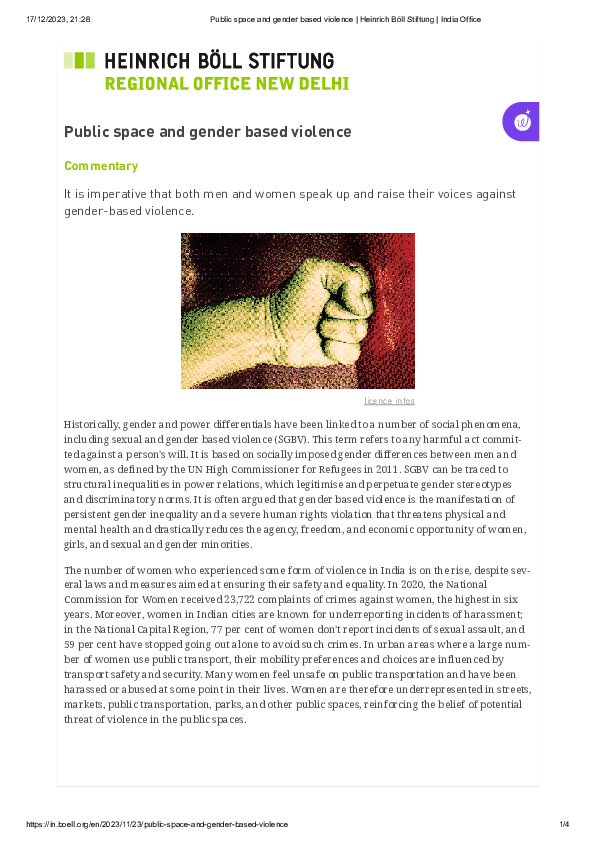 17/12/2023, 21:28 Public space and gender based violence | Heinrich Böll Stiftung | India Office

HEINRICH BÖLL STIFTUNG
REGIONAL OFFICE NEW DELHI

Public space and gender based violence

Commentary

It is imperative that both men and women speak up and raise their voices against gender-based violence.

licence infos

Historically, gender and power differentials have been linked to a number of social phenomena, including sexual and gender based violence (SGBV). This term refers to any harmful act committed against a person's will. It is based on socially imposed gender differences between men and women, as defined by the UN High Commissioner for Refugees in 2011. SGBV can be traced to structural inequalities in power relations, which legitimise and perpetuate gender stereotypes and discriminatory norms. It is often argued that gender based violence is the manifestation of persistent gender inequality and a severe human rights violation that threatens physical and mental health and drastically reduces the agency, freedom, and economic opportunity of women, girls, and sexual and gender minorities.

The number of women who experienced some form of violence in India is on the rise, despite several laws and measures aimed at ensuring their safety and equality. In 2020, the National Commission for Women received 23,722 complaints of crimes against women, the highest in six years. Moreover, women in Indian cities are known for underreporting incidents of harassment; in the National Capital Region, 77 per cent of women don't report incidents of sexual assault, and 59 per cent have stopped going out alone to avoid such crimes. In urban areas where a large number of women use public transport, their mobility preferences and choices are influenced by transport safety and security. Many women feel unsafe on public transportation and have been harassed or abused at some point in their lives. Women are therefore underrepresented in streets, markets, public transportation, parks, and other public spaces, reinforcing the belief of potential threat of violence in the public spaces.

https://in.boell.org/en/2023/11/23/public-space-and-gender-based-violence 1/4